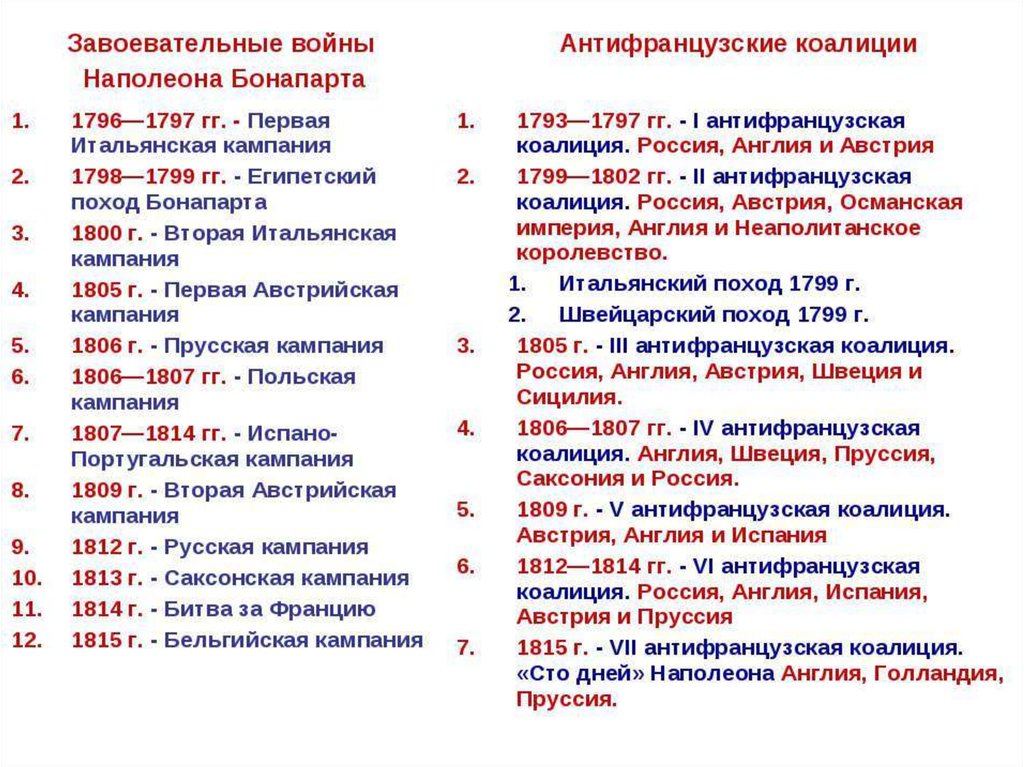 Завоевательные войны Наполеона Бонапарта

1. 1796—1797 гг. - Первая Итальянская кампания
2. 1798—1799 гг. - Египетский поход Бонапарта
3. 1800 г. - Вторая Итальянская кампания
4. 1805 г. - Первая Австрийская кампания
5. 1806 г. - Прусская кампания
6. 1806—1807 гг. - Польская кампания
7. 1807—1814 гг. - Испано-Португальская кампания
8. 1809 г. - Вторая Австрийская кампания
9. 1812 г. - Русская кампания
10. 1813 г. - Саксонская кампания
11. 1814 г. - Битва за Францию
12. 1815 г. - Бельгийская кампания

Антифранцузские коалиции

1. 1793—1797 гг. - I антифранцузская коалиция. Россия, Англия и Австрия
2. 1799—1802 гг. - II антифранцузская коалиция. Россия, Австрия, Османская империя, Англия и Неаполитанское королевство.
1. Итальянский поход 1799 г.
2. Швейцарский поход 1799 г.
3. 1805 г. - III антифранцузская коалиция. Россия, Англия, Австрия, Швеция и Сицилия.
4. 1806—1807 гг. - IV антифранцузская коалиция. Англия, Швеция, Пруссия, Саксония и Россия.
5. 1809 г. - V антифранцузская коалиция. Австрия, Англия и Испания
6. 1812—1814 гг. - VI антифранцузская коалиция. Россия, Англия, Испания, Австрия и Пруссия
7. 1815 г. - VII антифранцузская коалиция. «Сто дней» Наполеона Англия, Голландия, Пруссия.